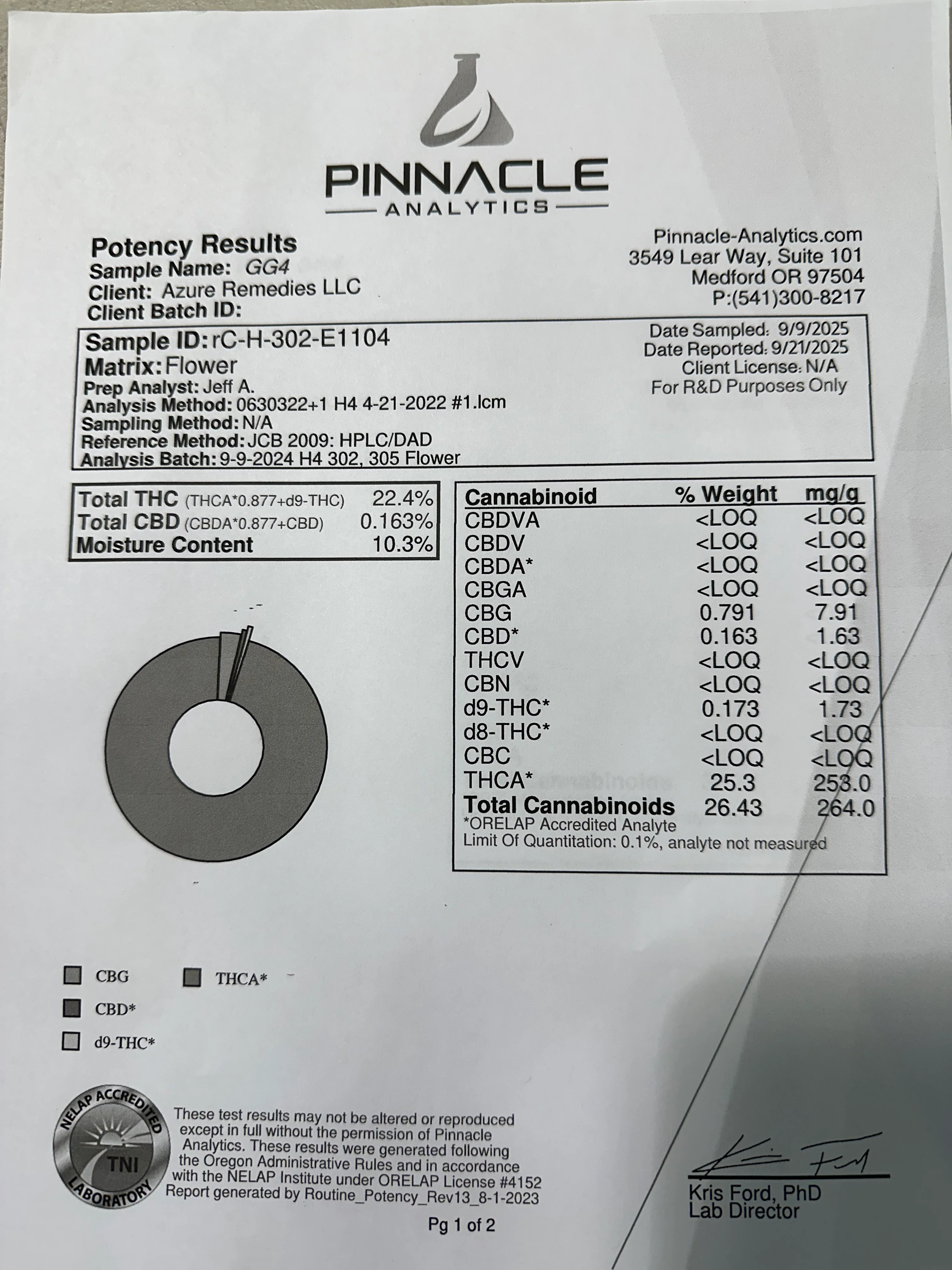 PINNACLE
ANALYTICS

Potency Results
Sample Name: GG4
Client: Azure Remedies LLC
Client Batch ID:

Pinnacle-Analytics.com
3549 Lear Way, Suite 101
Medford OR 97504
P:(541)300-8217

Sample ID: rC-H-302-E1104
Matrix: Flower
Prep Analyst: Jeff A.
Analysis Method: 0630322+1 H4 4-21-2022 #1.lcm
Sampling Method: N/A
Reference Method: JCB 2009: HPLC/DAD
Analysis Batch: 9-9-2024 H4 302, 305 Flower

Date Sampled: 9/9/2025
Date Reported: 9/21/2025
Client License: N/A
For R&D Purposes Only

| | |
|---|---|
| Total THC (THCA*0.877+d9-THC) | 22.4% |
| Total CBD (CBDA*0.877+CBD) | 0.163% |
| Moisture Content | 10.3% |

| Cannabinoid | % Weight | mg/g |
|---|---|---|
| CBDVA | <LOQ | <LOQ |
| CBDV | <LOQ | <LOQ |
| CBDA* | <LOQ | <LOQ |
| CBGA | <LOQ | <LOQ |
| CBG | 0.791 | 7.91 |
| CBD* | 0.163 | 1.63 |
| THCV | <LOQ | <LOQ |
| CBN | <LOQ | <LOQ |
| d9-THC* | 0.173 | 1.73 |
| d8-THC* | <LOQ | <LOQ |
| CBC | <LOQ | <LOQ |
| THCA* | 25.3 | 253.0 |
| Total Cannabinoids | 26.43 | 264.0 |

*ORELAP Accredited Analyte
Limit Of Quantitation: 0.1%, analyte not measured

CBG
THCA*
CBD*
d9-THC*

NELAP ACCREDITED
TNI
LABORATORY

These test results may not be altered or reproduced except in full without the permission of Pinnacle Analytics. These results were generated following the Oregon Administrative Rules and in accordance with the NELAP Institute under ORELAP License #4152
Report generated by Routine_Potency_Rev13_8-1-2023

Kris Ford, PhD
Lab Director

Pg 1 of 2